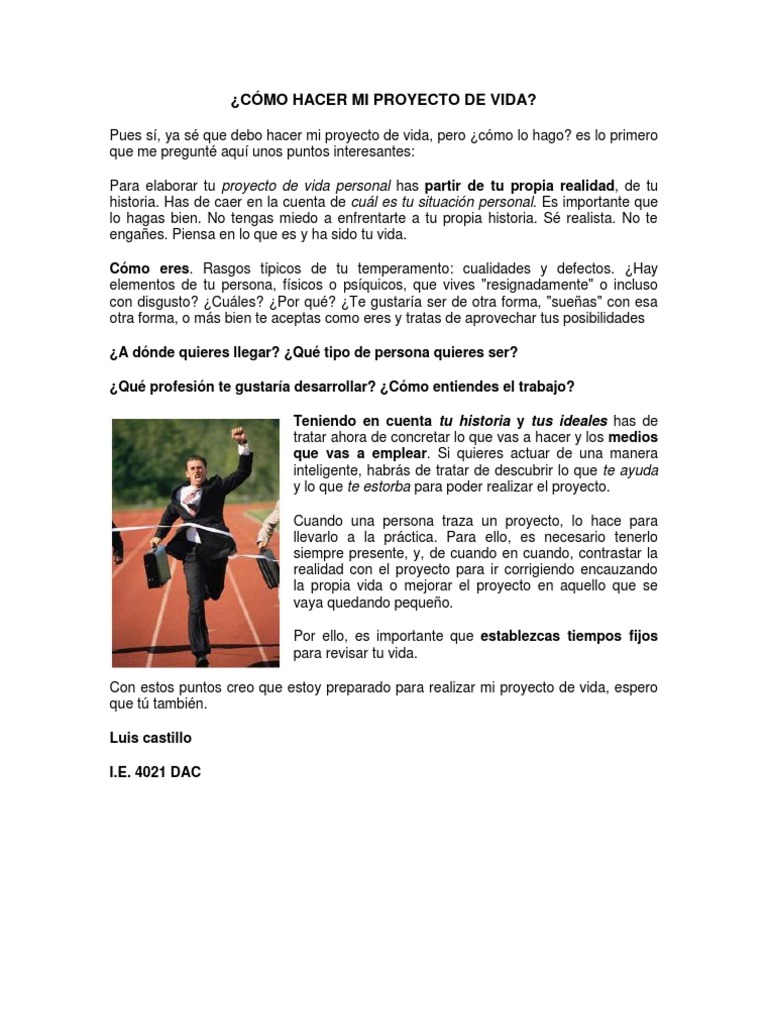 ¿CÓMO HACER MI PROYECTO DE VIDA?

Pues sí, ya sé que debo hacer mi proyecto de vida, pero ¿cómo lo hago? es lo primero que me pregunté aquí unos puntos interesantes:

Para elaborar tu proyecto de vida personal has partir de tu propia realidad, de tu historia. Has de caer en la cuenta de cuál es tu situación personal. Es importante que lo hagas bien. No tengas miedo a enfrentarte a tu propia historia. Sé realista. No te engañes. Piensa en lo que es y ha sido tu vida.

Cómo eres. Rasgos típicos de tu temperamento: cualidades y defectos. ¿Hay elementos de tu persona, físicos o psíquicos, que vives "resignadamente" o incluso con disgusto? ¿Cuáles? ¿Por qué? ¿Te gustaría ser de otra forma, "sueñas" con esa otra forma, o más bien te aceptas como eres y tratas de aprovechar tus posibilidades

¿A dónde quieres llegar? ¿Qué tipo de persona quieres ser?

¿Qué profesión te gustaría desarrollar? ¿Cómo entiendes el trabajo?

Teniendo en cuenta tu historia y tus ideales has de tratar ahora de concretar lo que vas a hacer y los medios que vas a emplear. Si quieres actuar de una manera inteligente, habrás de tratar de descubrir lo que te ayuda y lo que te estorba para poder realizar el proyecto.

Cuando una persona traza un proyecto, lo hace para llevarlo a la práctica. Para ello, es necesario tenerlo siempre presente, y, de cuando en cuando, contrastar la realidad con el proyecto para ir corrigiendo encauzando la propia vida o mejorar el proyecto en aquello que se vaya quedando pequeño.

Por ello, es importante que establezcas tiempos fijos para revisar tu vida.

Con estos puntos creo que estoy preparado para realizar mi proyecto de vida, espero que tú también.

Luis castillo

I.E. 4021 DAC